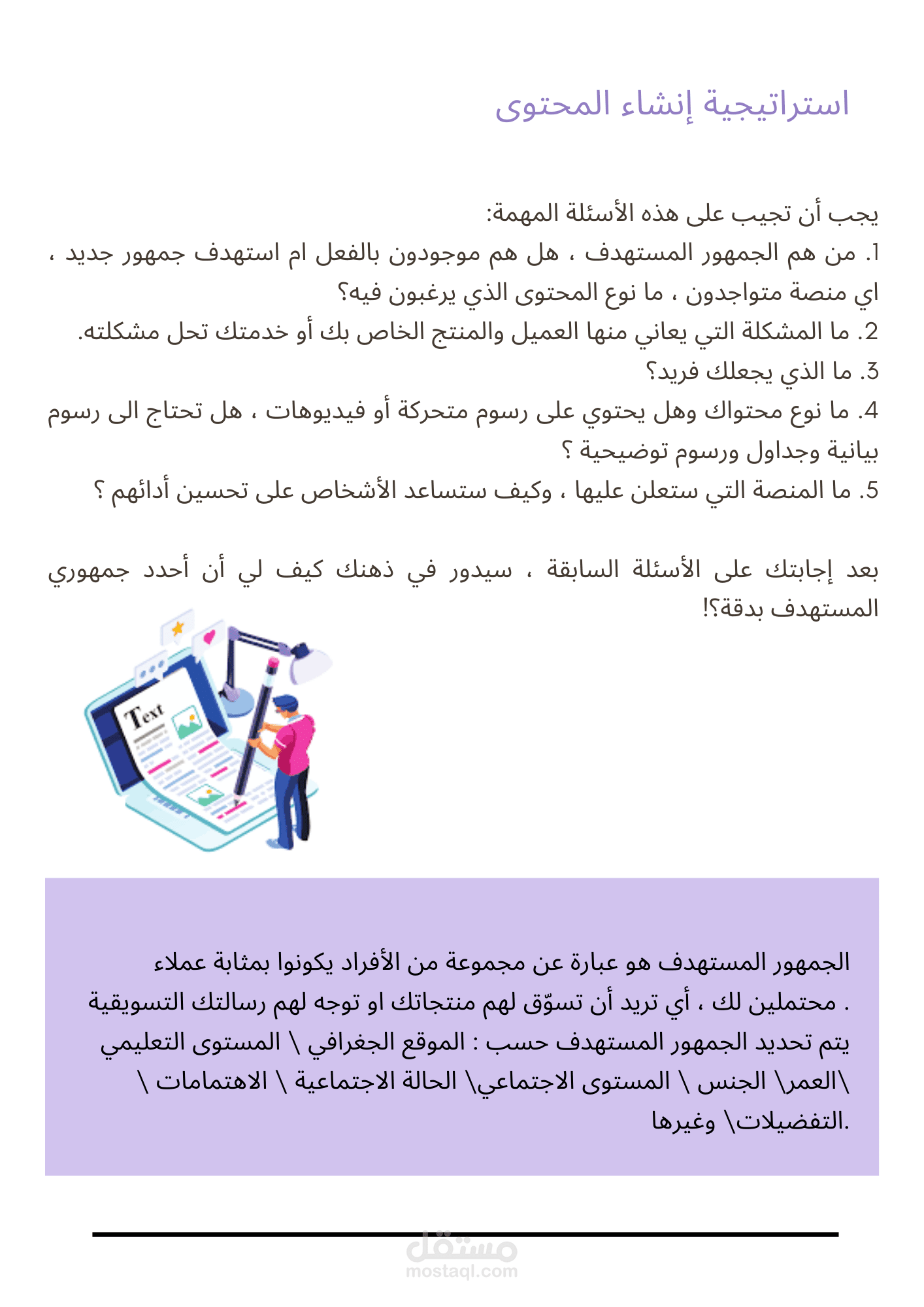 استراتيجية إنشاء المحتوى

يجب أن تجيب على هذه الأسئلة المهمة:
1. من هم الجمهور المستهدف ، هل هم موجودون بالفعل ام استهدف جمهور جديد ، اي منصة متواجدون ، ما نوع المحتوى الذي يرغبون فيه؟
2. ما المشكلة التي يعاني منها العميل والمنتج الخاص بك أو خدمتك تحل مشكلته.
3. ما الذي يجعلك فريد؟
4. ما نوع محتواك وهل يحتوي على رسوم متحركة أو فيديوهات ، هل تحتاج الى رسوم بيانية وجداول ورسوم توضيحية ؟
5. ما المنصة التي ستعلن عليها ، وكيف ستساعد الأشخاص على تحسين أدائهم ؟

بعد إجابتك على الأسئلة السابقة ، سيدور في ذهنك كيف لي أن أحدد جمهوري المستهدف بدقة؟!

Text

الجمهور المستهدف هو عبارة عن مجموعة من الأفراد يكونوا بمثابة عملاء محتملين لك ، أي تريد أن تسوّق لهم منتجاتك او توجه لهم رسالتك التسويقية .
يتم تحديد الجمهور المستهدف حسب : الموقع الجغرافي \ المستوى التعليمي \العمر\ الجنس \ المستوى الاجتماعي\ الحالة الاجتماعية \ الاهتمامات \ التفضيلات\ وغيرها.

مستقل
mostaql.com